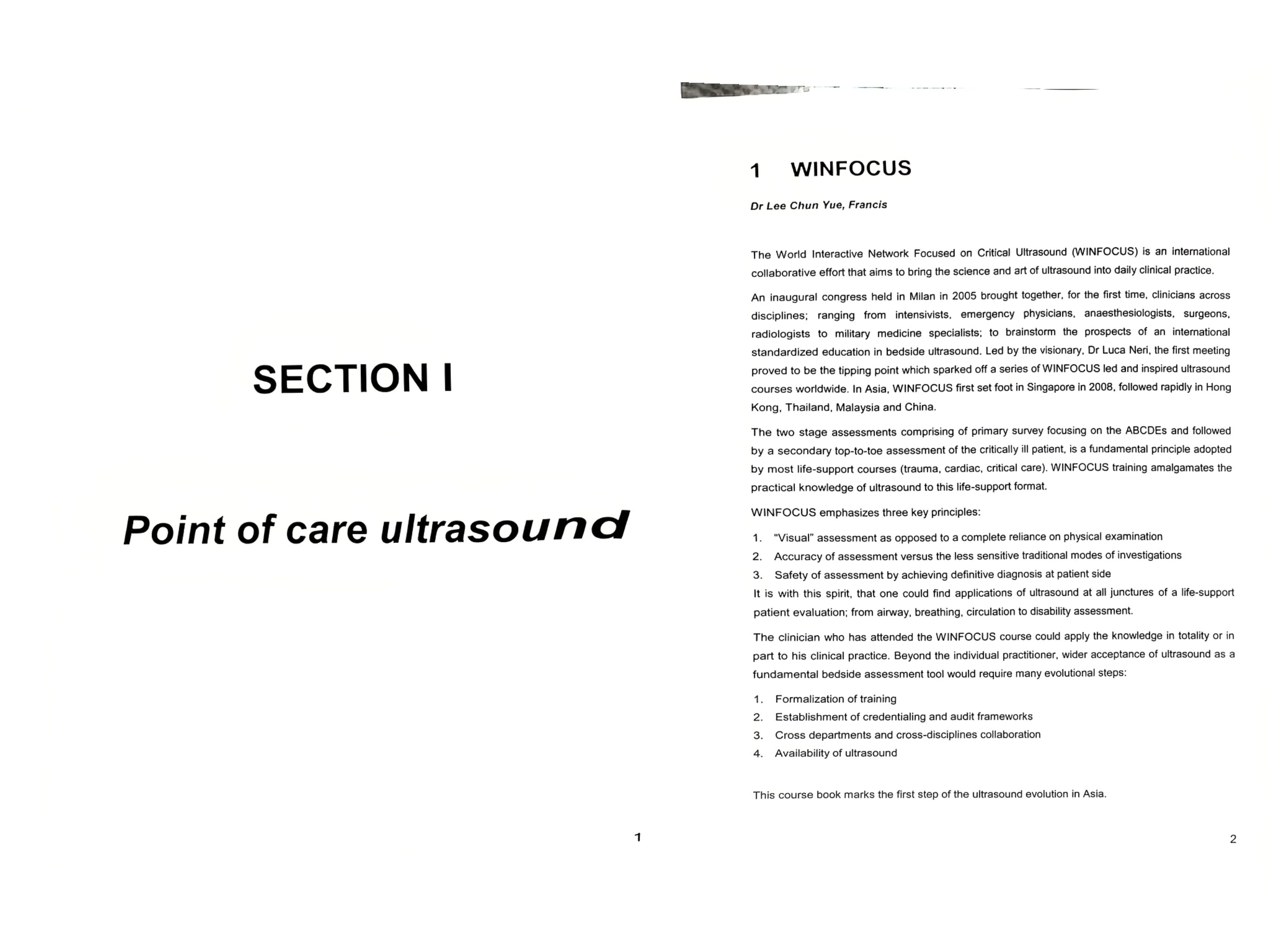 SECTION I

Point of care ultrasound

1

1 WINFOCUS

Dr Lee Chun Yue, Francis

The World Interactive Network Focused on Critical Ultrasound (WINFOCUS) is an international collaborative effort that aims to bring the science and art of ultrasound into daily clinical practice.

An inaugural congress held in Milan in 2005 brought together, for the first time, clinicians across disciplines; ranging from intensivists, emergency physicians, anaesthesiologists, surgeons, radiologists to military medicine specialists; to brainstorm the prospects of an international standardized education in bedside ultrasound. Led by the visionary, Dr Luca Neri, the first meeting proved to be the tipping point which sparked off a series of WINFOCUS led and inspired ultrasound courses worldwide. In Asia, WINFOCUS first set foot in Singapore in 2008, followed rapidly in Hong Kong, Thailand, Malaysia and China.

The two stage assessments comprising of primary survey focusing on the ABCDEs and followed by a secondary top-to-toe assessment of the critically ill patient, is a fundamental principle adopted by most life-support courses (trauma, cardiac, critical care). WINFOCUS training amalgamates the practical knowledge of ultrasound to this life-support format.

WINFOCUS emphasizes three key principles:

1. "Visual" assessment as opposed to a complete reliance on physical examination
2. Accuracy of assessment versus the less sensitive traditional modes of investigations
3. Safety of assessment by achieving definitive diagnosis at patient side

It is with this spirit, that one could find applications of ultrasound at all junctures of a life-support patient evaluation; from airway, breathing, circulation to disability assessment.

The clinician who has attended the WINFOCUS course could apply the knowledge in totality or in part to his clinical practice. Beyond the individual practitioner, wider acceptance of ultrasound as a fundamental bedside assessment tool would require many evolutional steps:

1. Formalization of training
2. Establishment of credentialing and audit frameworks
3. Cross departments and cross-disciplines collaboration
4. Availability of ultrasound

This course book marks the first step of the ultrasound evolution in Asia.

2